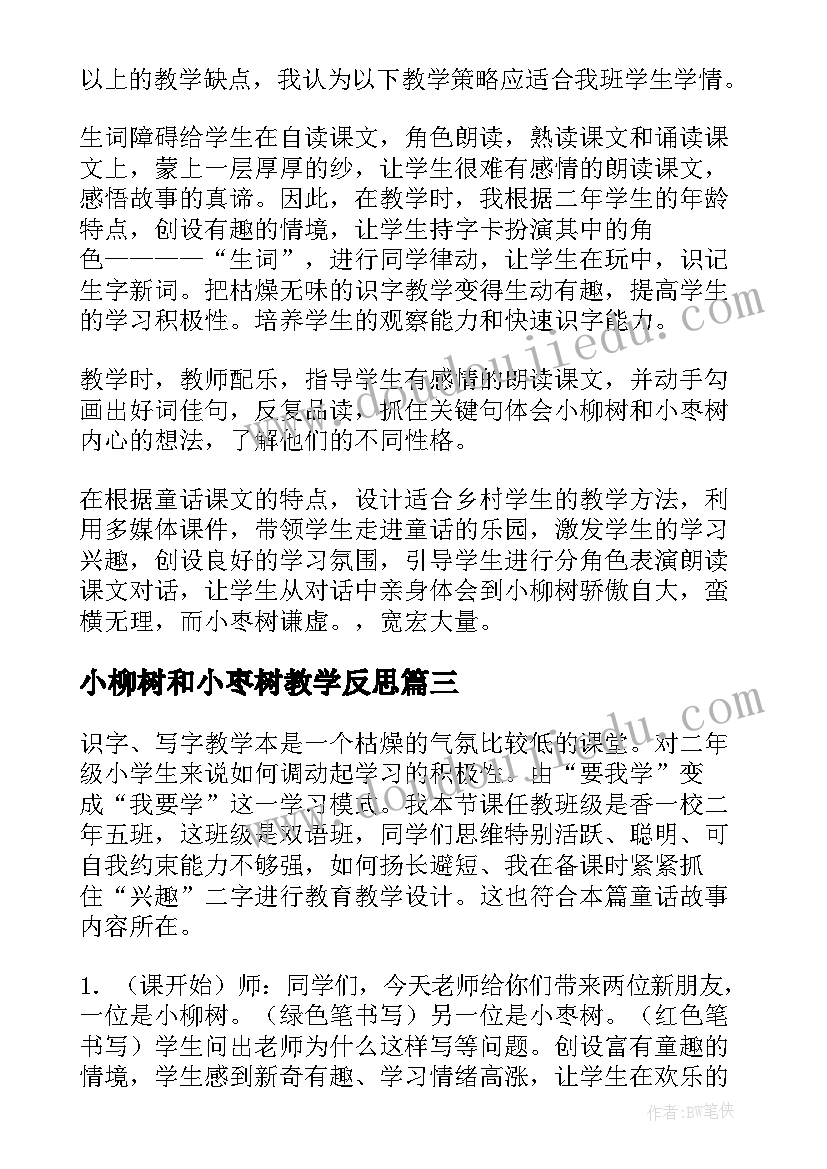 以上的教学缺点，我认为以下教学策略应适合我班学生学情。

生词障碍给学生在自读课文，角色朗读，熟读课文和诵读课文上，蒙上一层厚厚的纱，让学生很难有感情的朗读课文，感悟故事的真谛。因此，在教学时，我根据二年学生的年龄特点，创设有趣的情境，让学生持字卡扮演其中的角色————“生词”，进行同学律动，让学生在玩中，识记生字新词。把枯燥无味的识字教学变得生动有趣，提高学生的学习积极性。培养学生的观察能力和快速识字能力。

教学时，教师配乐，指导学生有感情的朗读课文，并动手勾画出好词佳句，反复品读，抓住关键句体会小柳树和小枣树内心的想法，了解他们的不同性格。

在根据童话课文的特点，设计适合乡村学生的教学方法，利用多媒体课件，带领学生走进童话的乐园，激发学生的学习兴趣，创设良好的学习氛围，引导学生进行分角色表演朗读课文对话，让学生从对话中亲身体会到小柳树骄傲自大，蛮横无理，而小枣树谦虚。，宽宏大量。

小柳树和小枣树教学反思篇三

识字、写字教学本是一个枯燥的气氛比较低的课堂。对二年级小学生来说如何调动起学习的积极性。由“要我学”变成“我要学”这一学习模式。我本节课任教班级是香一校二年五班，这班级是双语班，同学们思维特别活跃、聪明、可自我约束能力不够强，如何扬长避短、我在备课时紧紧抓住“兴趣”二字进行教育教学设计。这也符合本篇童话故事内容所在。

1. （课开始）师：同学们，今天老师给你们带来两位新朋友，一位是小柳树。（绿色笔书写）另一位是小枣树。（红色笔书写）学生问出老师为什么这样写等问题。创设富有童趣的情境，学生感到新奇有趣、学习情绪高涨，让学生在欢乐的

作者：BW笔侠